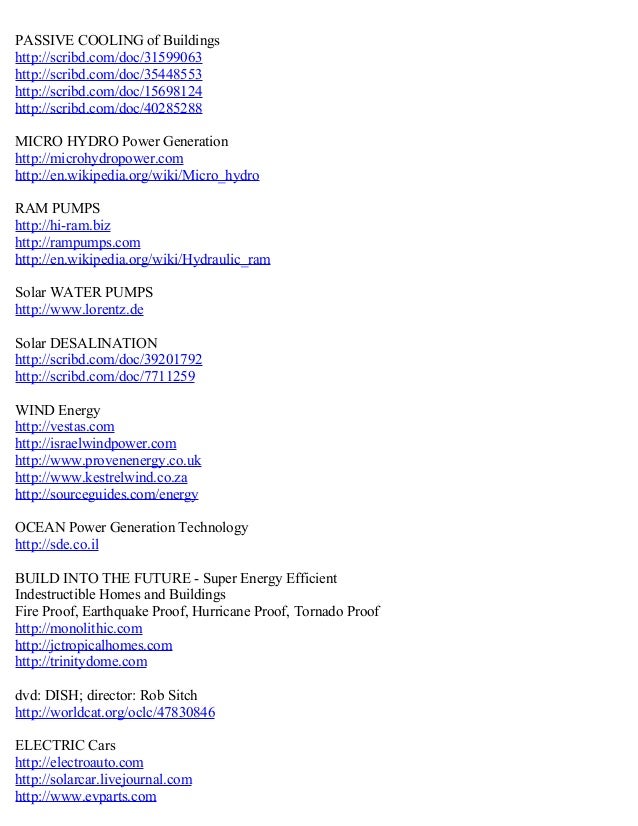 PASSIVE COOLING of Buildings
http://scribd.com/doc/31599063
http://scribd.com/doc/35448553
http://scribd.com/doc/15698124
http://scribd.com/doc/40285288

MICRO HYDRO Power Generation
http://microhydropower.com
http://en.wikipedia.org/wiki/Micro_hydro

RAM PUMPS
http://hi-ram.biz
http://rampumps.com
http://en.wikipedia.org/wiki/Hydraulic_ram

Solar WATER PUMPS
http://www.lorentz.de

Solar DESALINATION
http://scribd.com/doc/39201792
http://scribd.com/doc/7711259

WIND Energy
http://vestas.com
http://israelwindpower.com
http://www.provenenergy.co.uk
http://www.kestrelwind.co.za
http://sourceguides.com/energy

OCEAN Power Generation Technology
http://sde.co.il

BUILD INTO THE FUTURE - Super Energy Efficient
Indestructible Homes and Buildings
Fire Proof, Earthquake Proof, Hurricane Proof, Tornado Proof
http://monolithic.com
http://jctropicalhomes.com
http://trinitydome.com

dvd: DISH; director: Rob Sitch
http://worldcat.org/oclc/47830846

ELECTRIC Cars
http://electroauto.com
http://solarcar.livejournal.com
http://www.evparts.com